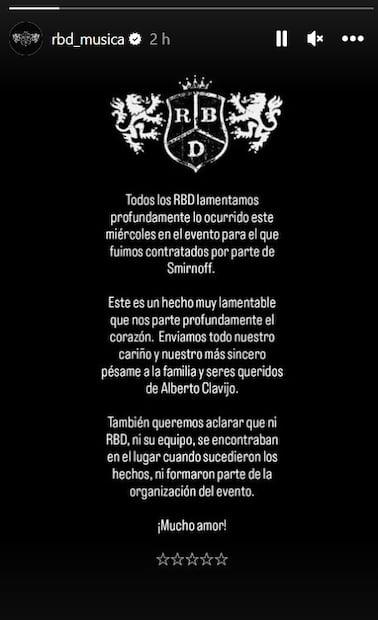 rbd_musica 2 h

R B D

Todos los RBD lamentamos profundamente lo ocurrido este miércoles en el evento para el que fuimos contratados por parte de Smirnoff.

Este es un hecho muy lamentable que nos parte profundamente el corazón. Enviamos todo nuestro cariño y nuestro más sincero pésame a la familia y seres queridos de Alberto Clavijo.

También queremos aclarar que ni RBD, ni su equipo, se encontraban en el lugar cuando sucedieron los hechos, ni formaron parte de la organización del evento.

¡Mucho amor!

☆☆☆☆☆